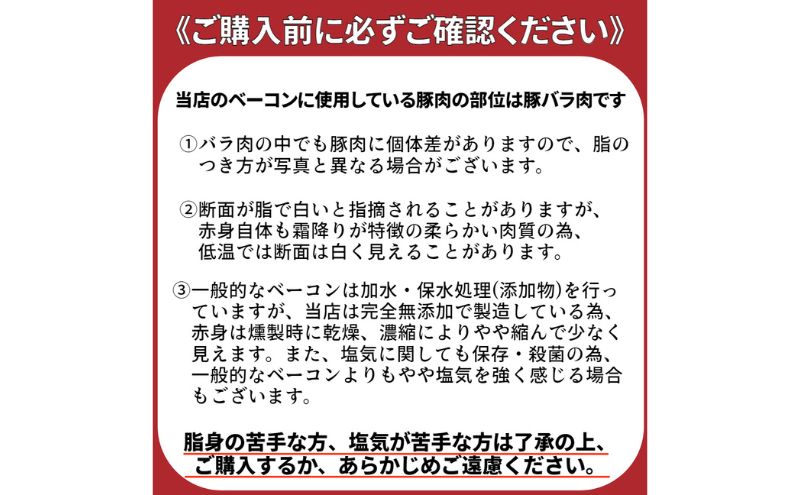 《ご購入前に必ずご確認ください》

当店のベーコンに使用している豚肉の部位は豚バラ肉です

①バラ肉の中でも豚肉に個体差がありますので、脂のつき方が写真と異なる場合がございます。

②断面が脂で白いと指摘されることがありますが、赤身自体も霜降りが特徴の柔らかい肉質の為、低温では断面は白く見えることがあります。

③一般的なベーコンは加水・保水処理(添加物)を行っていますが、当店は完全無添加で製造している為、赤身は燻製時に乾燥、濃縮によりやや縮んで少なく見えます。また、塩気に関しても保存・殺菌の為、一般的なベーコンよりもやや塩気を強く感じる場合もございます。

脂身の苦手な方、塩気が苦手な方は了承の上、ご購入するか、あらかじめご遠慮ください。